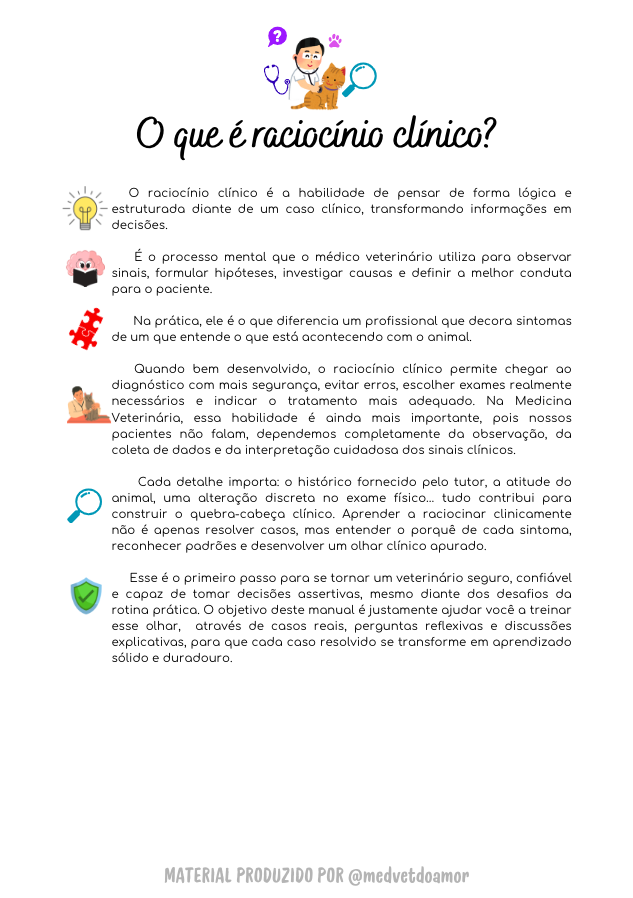 O que é raciocínio clínico?

O raciocínio clínico é a habilidade de pensar de forma lógica e estruturada diante de um caso clínico, transformando informações em decisões.

É o processo mental que o médico veterinário utiliza para observar sinais, formular hipóteses, investigar causas e definir a melhor conduta para o paciente.

Na prática, ele é o que diferencia um profissional que decora sintomas de um que entende o que está acontecendo com o animal.

Quando bem desenvolvido, o raciocínio clínico permite chegar ao diagnóstico com mais segurança, evitar erros, escolher exames realmente necessários e indicar o tratamento mais adequado. Na Medicina Veterinária, essa habilidade é ainda mais importante, pois nossos pacientes não falam, dependemos completamente da observação, da coleta de dados e da interpretação cuidadosa dos sinais clínicos.

Cada detalhe importa: o histórico fornecido pelo tutor, a atitude do animal, uma alteração discreta no exame físico... tudo contribui para construir o quebra-cabeça clínico. Aprender a raciocinar clinicamente não é apenas resolver casos, mas entender o porquê de cada sintoma, reconhecer padrões e desenvolver um olhar clínico apurado.

Esse é o primeiro passo para se tornar um veterinário seguro, confiável e capaz de tomar decisões assertivas, mesmo diante dos desafios da rotina prática. O objetivo deste manual é justamente ajudar você a treinar esse olhar, através de casos reais, perguntas reflexivas e discussões explicativas, para que cada caso resolvido se transforme em aprendizado sólido e duradouro.

MATERIAL PRODUZIDO POR @medvetdoamor